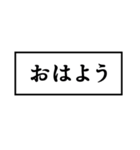 おはよう